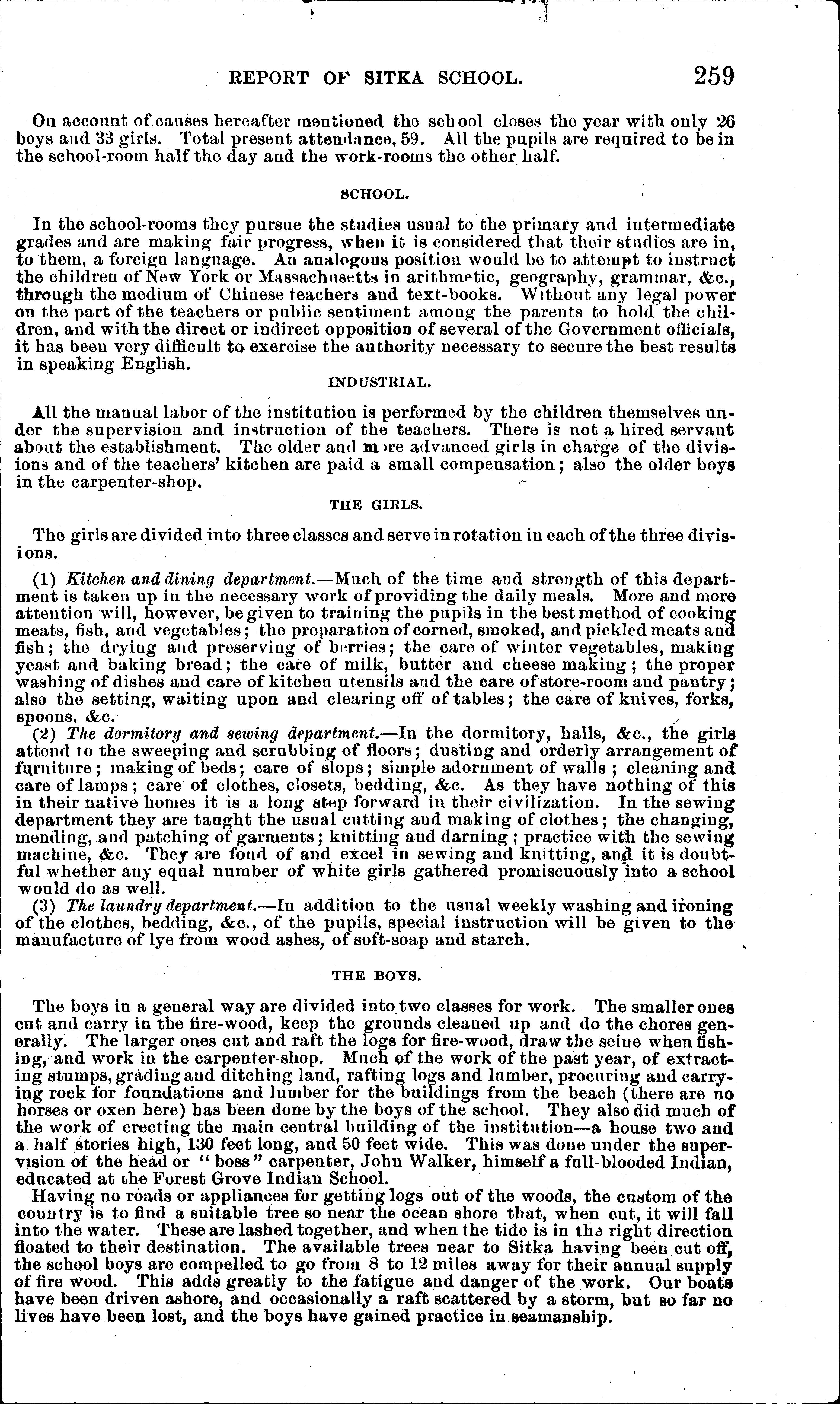 REPORT OF SITKA SCHOOL. 259

On account of causes hereafter mentioned the school closes the year with only 26 boys and 33 girls. Total present attendance, 59. All the pupils are required to be in the school-room half the day and the work-rooms the other half.

SCHOOL.

In the school-rooms they pursue the studies usual to the primary and intermediate grades and are making fair progress, when it is considered that their studies are in, to them, a foreign language. An analogous position would be to attempt to instruct the children of New York or Massachusetts in arithmetic, geography, grammar, &c., through the medium of Chinese teachers and text-books. Without any legal power on the part of the teachers or public sentiment among the parents to hold the children, and with the direct or indirect opposition of several of the Government officials, it has been very difficult to exercise the authority necessary to secure the best results in speaking English.

INDUSTRIAL.

All the manual labor of the institution is performed by the children themselves under the supervision and instruction of the teachers. There is not a hired servant about the establishment. The older and more advanced girls in charge of the divisions and of the teachers' kitchen are paid a small compensation; also the older boys in the carpenter-shop.

THE GIRLS.

The girls are divided into three classes and serve in rotation in each of the three divisions.

(1) Kitchen and dining department.—Much of the time and strength of this department is taken up in the necessary work of providing the daily meals. More and more attention will, however, be given to training the pupils in the best method of cooking meats, fish, and vegetables; the preparation of corned, smoked, and pickled meats and fish; the drying and preserving of berries; the care of winter vegetables, making yeast and baking bread; the care of milk, butter and cheese making; the proper washing of dishes and care of kitchen utensils and the care of store-room and pantry; also the setting, waiting upon and clearing off of tables; the care of knives, forks, spoons, &c.

(2) The dormitory and sewing department.—In the dormitory, halls, &c., the girls attend to the sweeping and scrubbing of floors; dusting and orderly arrangement of furniture; making of beds; care of slops; simple adornment of walls; cleaning and care of lamps; care of clothes, closets, bedding, &c. As they have nothing of this in their native homes it is a long step forward in their civilization. In the sewing department they are taught the usual cutting and making of clothes; the changing, mending, and patching of garments; knitting and darning; practice with the sewing machine, &c. They are fond of and excel in sewing and knitting, and it is doubtful whether any equal number of white girls gathered promiscuously into a school would do as well.

(3) The laundry department.—In addition to the usual weekly washing and ironing of the clothes, bedding, &c., of the pupils, special instruction will be given to the manufacture of lye from wood ashes, of soft-soap and starch.

THE BOYS.

The boys in a general way are divided into two classes for work. The smaller ones cut and carry in the fire-wood, keep the grounds cleaned up and do the chores generally. The larger ones cut and raft the logs for fire-wood, draw the seine when fishing, and work in the carpenter-shop. Much of the work of the past year, of extracting stumps, grading and ditching land, rafting logs and lumber, procuring and carrying rock for foundations and lumber for the buildings from the beach (there are no horses or oxen here) has been done by the boys of the school. They also did much of the work of erecting the main central building of the institution—a house two and a half stories high, 130 feet long, and 50 feet wide. This was done under the supervision of the head or "boss" carpenter, John Walker, himself a full-blooded Indian, educated at the Forest Grove Indian School.

Having no roads or appliances for getting logs out of the woods, the custom of the country is to find a suitable tree so near the ocean shore that, when cut, it will fall into the water. These are lashed together, and when the tide is in the right direction floated to their destination. The available trees near to Sitka having been cut off, the school boys are compelled to go from 8 to 12 miles away for their annual supply of fire wood. This adds greatly to the fatigue and danger of the work. Our boats have been driven ashore, and occasionally a raft scattered by a storm, but so far no lives have been lost, and the boys have gained practice in seamanship.